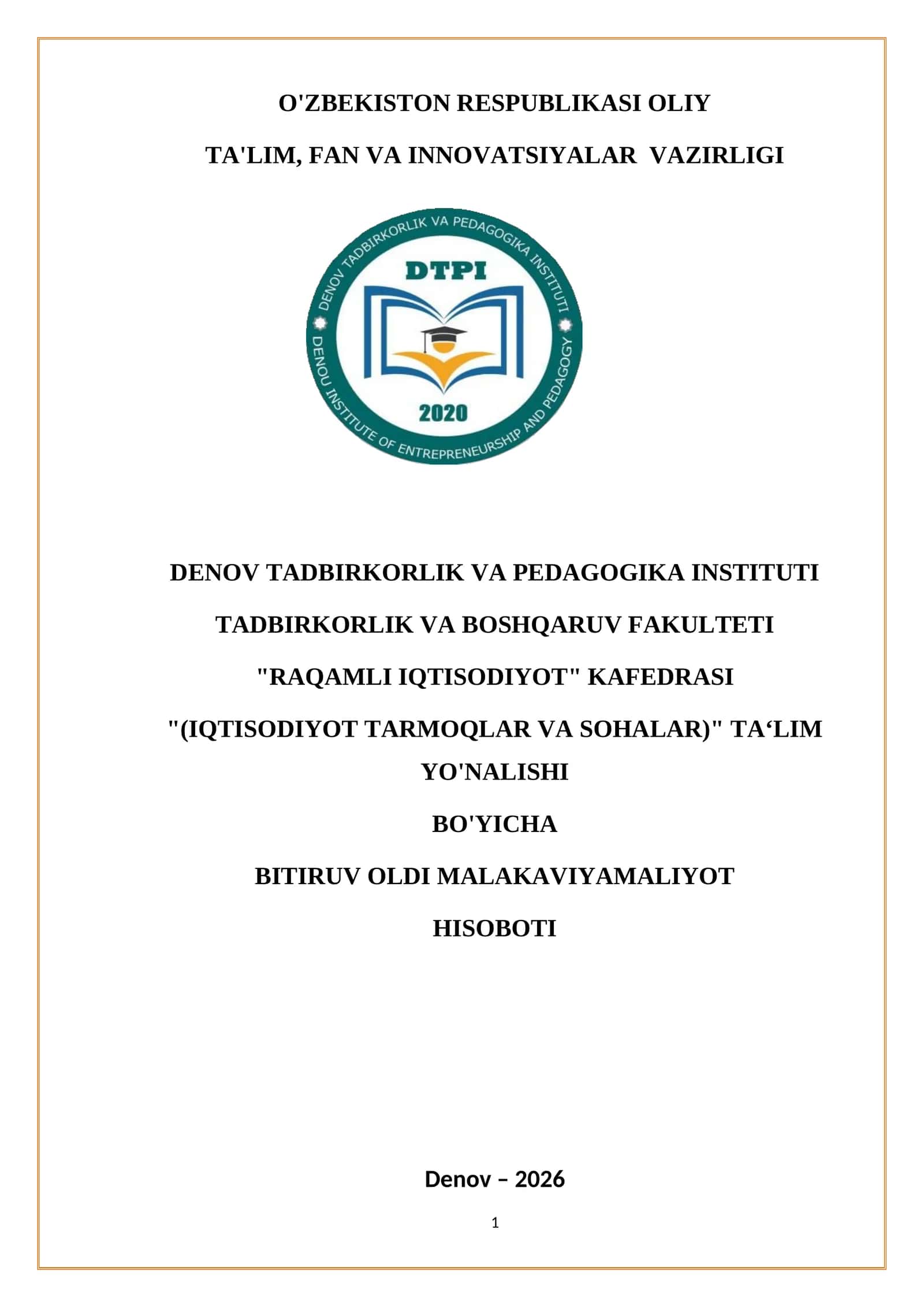 O'ZBEKISTON RESPUBLIKASI OLIY

TA'LIM, FAN VA INNOVATSIYALAR VAZIRLIGI

DENOV TADBIRKORLIK VA PEDAGOGIKA INSTITUTI

DTPI

2020

DENOU INSTITUTE OF ENTREPRENEURSHIP AND PEDAGOGY

DENOV TADBIRKORLIK VA PEDAGOGIKA INSTITUTI

TADBIRKORLIK VA BOSHQARUV FAKULTETI

"RAQAMLI IQTISODIYOT" KAFEDRASI

"(IQTISODIYOT TARMOQLAR VA SOHALAR)" TA‘LIM YO'NALISHI

BO'YICHA

BITIRUV OLDI MALAKAVIYAMALIYOT

HISOBOTI

Denov – 2026

1